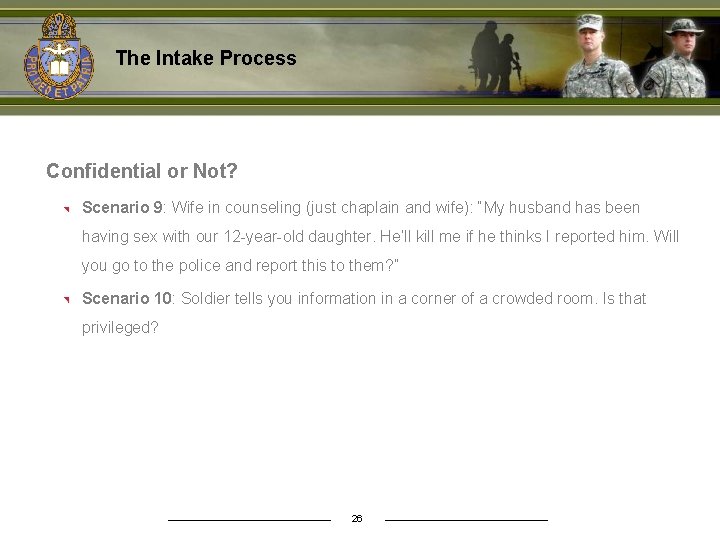 PRO DEO ET PATRIA

The Intake Process

Confidential or Not?

Scenario 9: Wife in counseling (just chaplain and wife): "My husband has been having sex with our 12-year-old daughter. He'll kill me if he thinks I reported him. Will you go to the police and report this to them?"

Scenario 10: Soldier tells you information in a corner of a crowded room. Is that privileged?

26